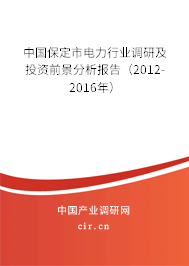 中国保定市电力行业调研及投资前景分析报告（2012-2016年）

中国产业调研网
cir.cn